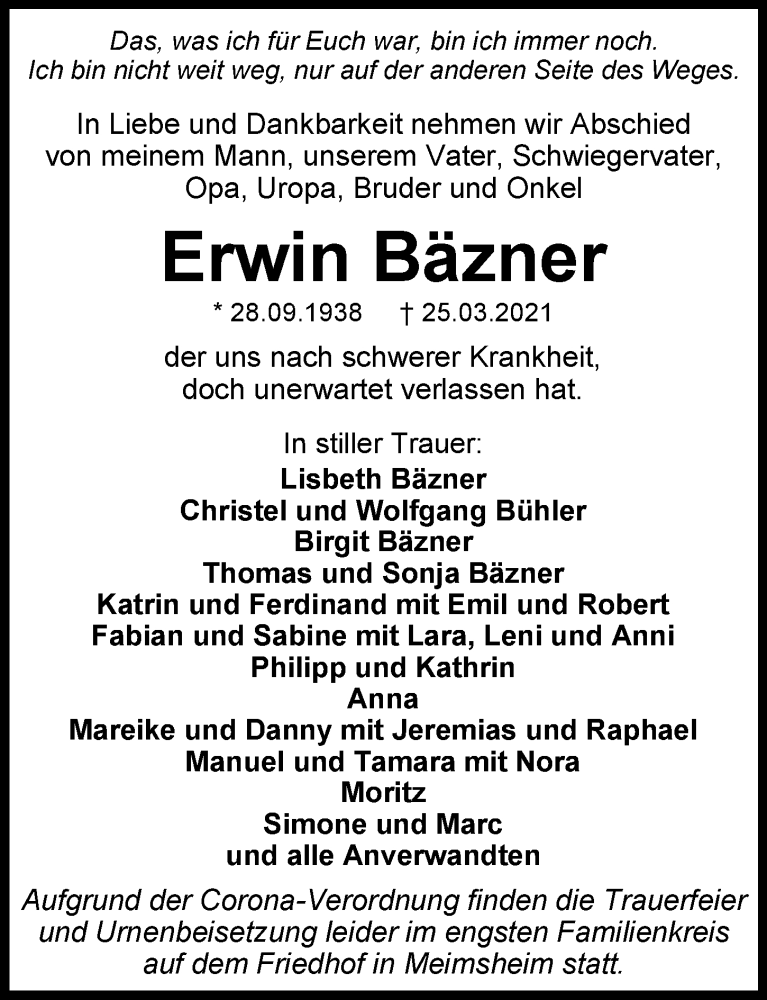 Das, was ich für Euch war, bin ich immer noch.
Ich bin nicht weit weg, nur auf der anderen Seite des Weges.

In Liebe und Dankbarkeit nehmen wir Abschied von meinem Mann, unserem Vater, Schwiegervater, Opa, Uropa, Bruder und Onkel

Erwin Bäzner

* 28.09.1938 † 25.03.2021

der uns nach schwerer Krankheit, doch unerwartet verlassen hat.

In stiller Trauer:
Lisbeth Bäzner
Christel und Wolfgang Bühler
Birgit Bäzner
Thomas und Sonja Bäzner
Katrin und Ferdinand mit Emil und Robert
Fabian und Sabine mit Lara, Leni und Anni
Philipp und Kathrin
Anna
Mareike und Danny mit Jeremias und Raphael
Manuel und Tamara mit Nora
Moritz
Simone und Marc
und alle Anverwandten

Aufgrund der Corona-Verordnung finden die Trauerfeier und Urnenbeisetzung leider im engsten Familienkreis auf dem Friedhof in Meimsheim statt.